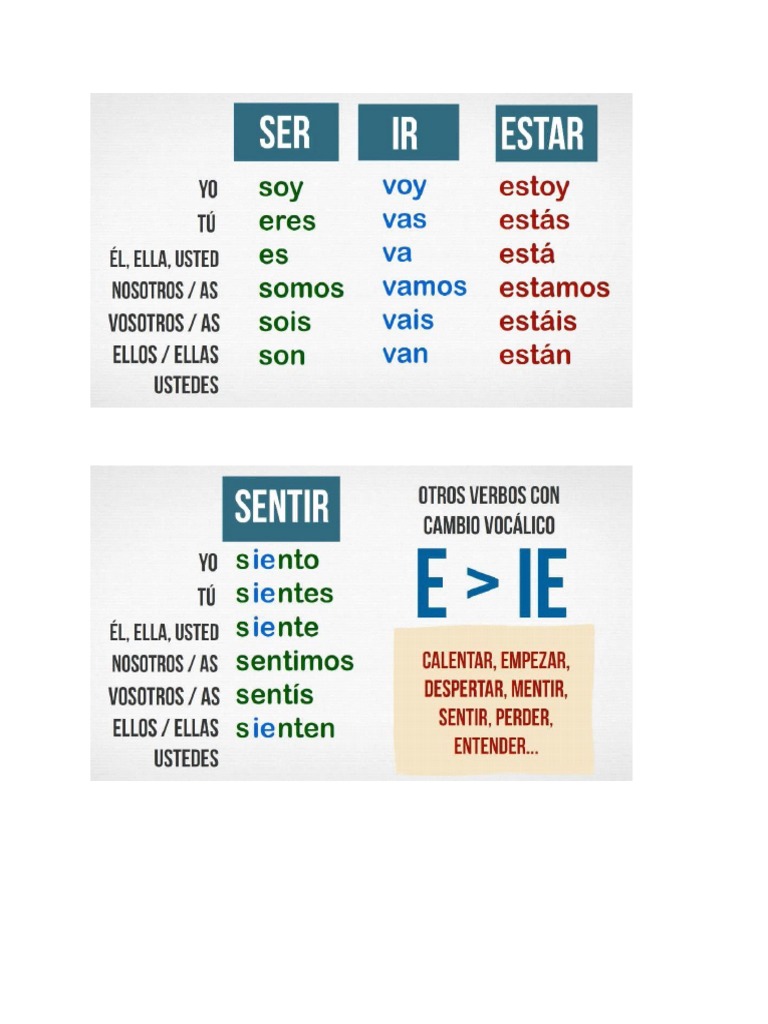 | | SER | IR | ESTAR |
|---|---|---|---|
| YO | soy | voy | estoy |
| TÚ | eres | vas | estás |
| ÉL, ELLA, USTED | es | va | está |
| NOSOTROS / AS | somos | vamos | estamos |
| VOSOTROS / AS | sois | vais | estáis |
| ELLOS / ELLAS USTEDES | son | van | están |

| | SENTIR |
|---|---|
| YO | siento |
| TÚ | sientes |
| ÉL, ELLA, USTED | siente |
| NOSOTROS / AS | sentimos |
| VOSOTROS / AS | sentís |
| ELLOS / ELLAS USTEDES | sienten |

OTROS VERBOS CON CAMBIO VOCÁLICO

E > IE

CALENTAR, EMPEZAR, DESPERTAR, MENTIR, SENTIR, PERDER, ENTENDER...